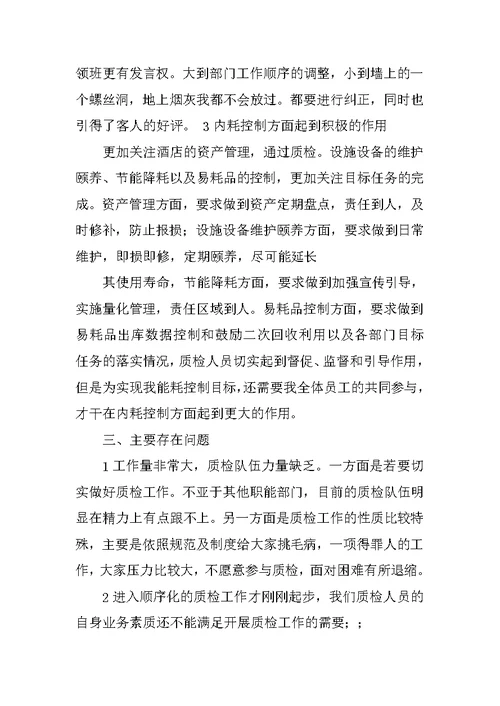 领班更有发言权。大到部门工作顺序的调整，小到墙上的一个螺丝洞，地上烟灰我都不会放过。都要进行纠正，同时也引得了客人的好评。 3 内耗控制方面起到积极的作用

更加关注酒店的资产管理，通过质检。设施设备的维护颐养、节能降耗以及易耗品的控制，更加关注目标任务的完成。资产管理方面，要求做到资产定期盘点，责任到人，及时修补，防止报损；设施设备维护颐养方面，要求做到日常维护，即损即修，定期颐养，尽可能延长

其使用寿命，节能降耗方面，要求做到加强宣传引导，实施量化管理，责任区域到人。易耗品控制方面，要求做到易耗品出库数据控制和鼓励二次回收利用以及各部门目标任务的落实情况，质检人员切实起到督促、监督和引导作用，但是为实现我能耗控制目标，还需要我全体员工的共同参与，才干在内耗控制方面起到更大的作用。

三、主要存在问题

1 工作量非常大，质检队伍力量缺乏。一方面是若要切实做好质检工作。不亚于其他职能部门，目前的质检队伍明显在精力上有点跟不上。另一方面是质检工作的性质比较特殊，主要是依照规范及制度给大家挑毛病，一项得罪人的工作，大家压力比较大，不愿意参与质检，面对困难有所退缩。

2 进入顺序化的质检工作才刚刚起步，我们质检人员的自身业务素质还不能满足开展质检工作的需要；；